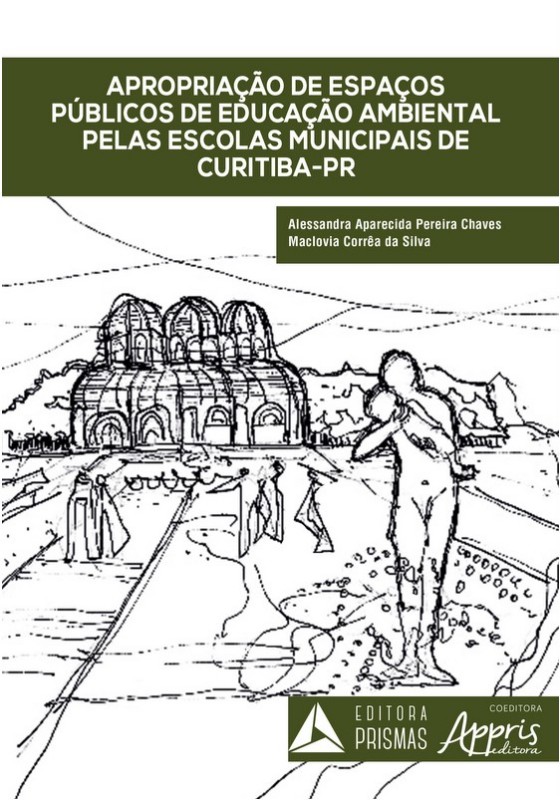 APROPRIAÇÃO DE ESPAÇOS PÚBLICOS DE EDUCAÇÃO AMBIENTAL PELAS ESCOLAS MUNICIPAIS DE CURITIBA-PR

Alessandra Aparecida Pereira Chaves
Maclovia Corrêa da Silva

EDITORA PRISMAS

COEDITORA
Appris editora